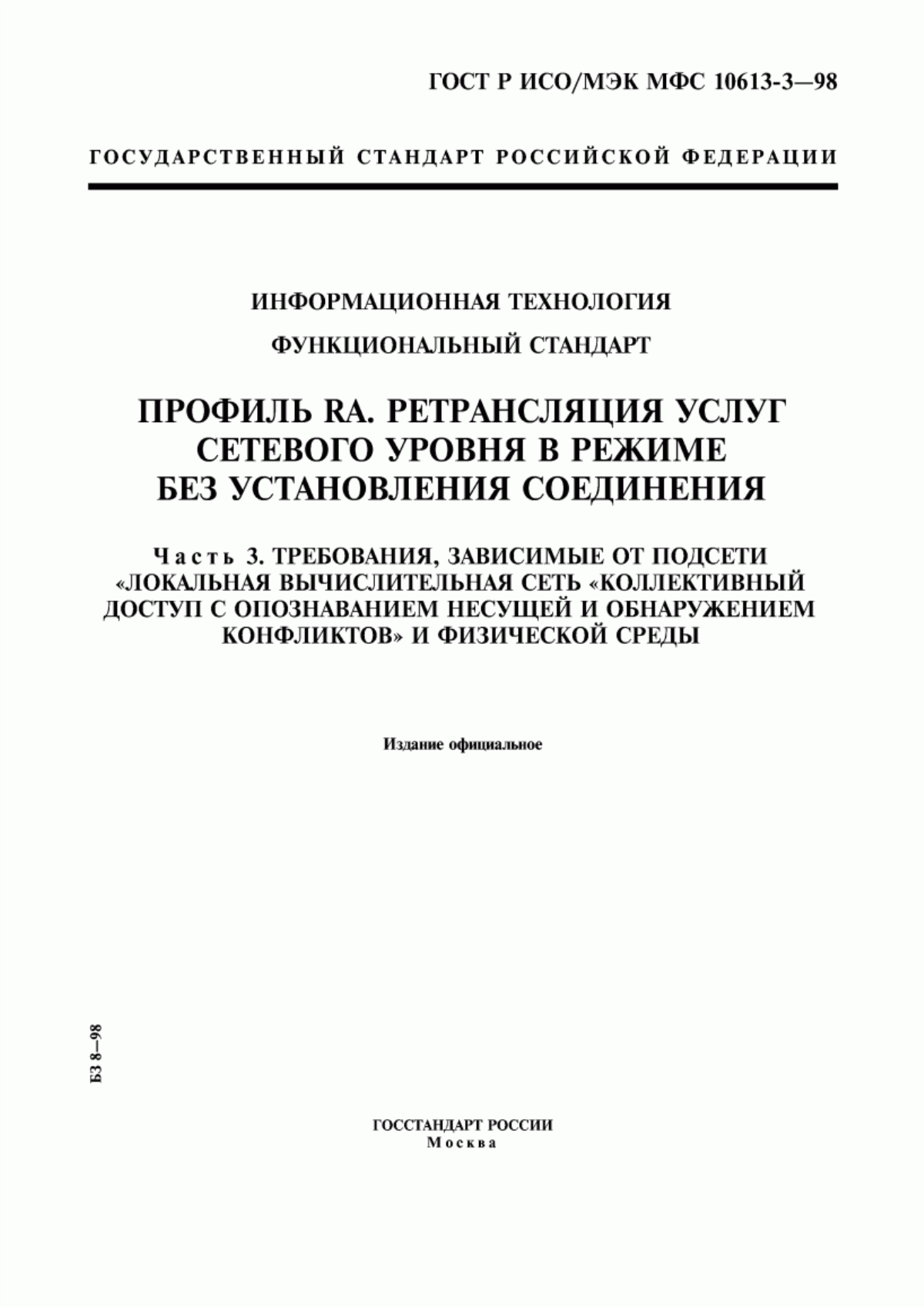 ГОСТ Р ИСО/МЭК МФС 10613-3—98

ГОСУДАРСТВЕННЫЙ СТАНДАРТ РОССИЙСКОЙ ФЕДЕРАЦИИ

ИНФОРМАЦИОННАЯ ТЕХНОЛОГИЯ

ФУНКЦИОНАЛЬНЫЙ СТАНДАРТ

ПРОФИЛЬ RA. РЕТРАНСЛЯЦИЯ УСЛУГ СЕТЕВОГО УРОВНЯ В РЕЖИМЕ БЕЗ УСТАНОВЛЕНИЯ СОЕДИНЕНИЯ

Часть 3. ТРЕБОВАНИЯ, ЗАВИСИМЫЕ ОТ ПОДСЕТИ «ЛОКАЛЬНАЯ ВЫЧИСЛИТЕЛЬНАЯ СЕТЬ «КОЛЛЕКТИВНЫЙ ДОСТУП С ОПОЗНАВАНИЕМ НЕСУЩЕЙ И ОБНАРУЖЕНИЕМ КОНФЛИКТОВ» И ФИЗИЧЕСКОЙ СРЕДЫ

Издание официальное

БЗ 8—98

ГОССТАНДАРТ РОССИИ
Москва